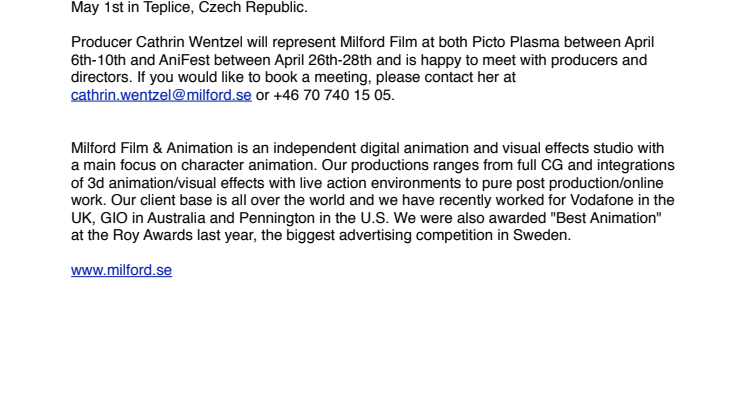 May 1st in Teplice, Czech Republic.

Producer Cathrin Wentzel will represent Milford Film at both Picto Plasma between April 6th-10th and AniFest between April 26th-28th and is happy to meet with producers and directors. If you would like to book a meeting, please contact her at cathrin.wentzel@milford.se or +46 70 740 15 05.

Milford Film & Animation is an independent digital animation and visual effects studio with a main focus on character animation. Our productions ranges from full CG and integrations of 3d animation/visual effects with live action environments to pure post production/online work. Our client base is all over the world and we have recently worked for Vodafone in the UK, GIO in Australia and Pennington in the U.S. We were also awarded "Best Animation" at the Roy Awards last year, the biggest advertising competition in Sweden.

www.milford.se